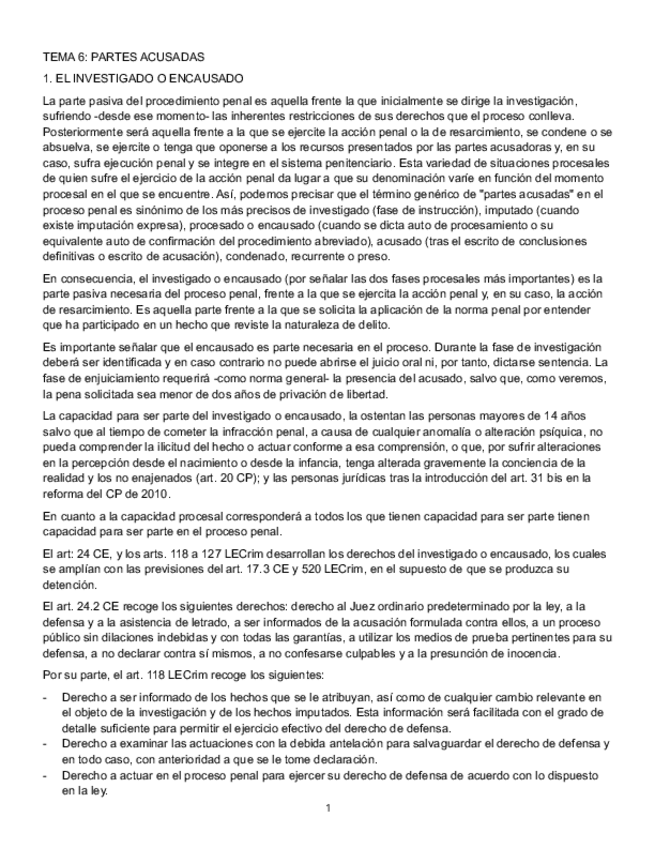 TEMA 6: PARTES ACUSADAS

1. EL INVESTIGADO O ENCAUSADO

La parte pasiva del procedimiento penal es aquella frente la que inicialmente se dirige la investigación, sufriendo -desde ese momento- las inherentes restricciones de sus derechos que el proceso conlleva. Posteriormente será aquella frente a la que se ejercite la acción penal o la de resarcimiento, se condene o se absuelva, se ejercite o tenga que oponerse a los recursos presentados por las partes acusadoras y, en su caso, sufra ejecución penal y se integre en el sistema penitenciario. Esta variedad de situaciones procesales de quien sufre el ejercicio de la acción penal da lugar a que su denominación varíe en función del momento procesal en el que se encuentre. Así, podemos precisar que el término genérico de "partes acusadas" en el proceso penal es sinónimo de los más precisos de investigado (fase de instrucción), imputado (cuando existe imputación expresa), procesado o encausado (cuando se dicta auto de procesamiento o su equivalente auto de confirmación del procedimiento abreviado), acusado (tras el escrito de conclusiones definitivas o escrito de acusación), condenado, recurrente o preso.

En consecuencia, el investigado o encausado (por señalar las dos fases procesales más importantes) es la parte pasiva necesaria del proceso penal, frente a la que se ejercita la acción penal y, en su caso, la acción de resarcimiento. Es aquella parte frente a la que se solicita la aplicación de la norma penal por entender que ha participado en un hecho que reviste la naturaleza de delito.

Es importante señalar que el encausado es parte necesaria en el proceso. Durante la fase de investigación deberá ser identificada y en caso contrario no puede abrirse el juicio oral ni, por tanto, dictarse sentencia. La fase de enjuiciamiento requerirá -como norma general- la presencia del acusado, salvo que, como veremos, la pena solicitada sea menor de dos años de privación de libertad.

La capacidad para ser parte del investigado o encausado, la ostentan las personas mayores de 14 años salvo que al tiempo de cometer la infracción penal, a causa de cualquier anomalía o alteración psíquica, no pueda comprender la ilicitud del hecho o actuar conforme a esa comprensión, o que, por sufrir alteraciones en la percepción desde el nacimiento o desde la infancia, tenga alterada gravemente la conciencia de la realidad y los no enajenados (art. 20 CP); y las personas jurídicas tras la introducción del art. 31 bis en la reforma del CP de 2010.

En cuanto a la capacidad procesal corresponderá a todos los que tienen capacidad para ser parte tienen capacidad para ser parte en el proceso penal.

El art: 24 CE, y los arts. 118 a 127 LECrim desarrollan los derechos del investigado o encausado, los cuales se amplían con las previsiones del art. 17.3 CE y 520 LECrim, en el supuesto de que se produzca su detención.

El art. 24.2 CE recoge los siguientes derechos: derecho al Juez ordinario predeterminado por la ley, a la defensa y a la asistencia de letrado, a ser informados de la acusación formulada contra ellos, a un proceso público sin dilaciones indebidas y con todas las garantías, a utilizar los medios de prueba pertinentes para su defensa, a no declarar contra sí mismos, a no confesarse culpables y a la presunción de inocencia.

Por su parte, el art. 118 LECrim recoge los siguientes:

- Derecho a ser informado de los hechos que se le atribuyan, así como de cualquier cambio relevante en el objeto de la investigación y de los hechos imputados. Esta información será facilitada con el grado de detalle suficiente para permitir el ejercicio efectivo del derecho de defensa.
- Derecho a examinar las actuaciones con la debida antelación para salvaguardar el derecho de defensa y en todo caso, con anterioridad a que se le tome declaración.
- Derecho a actuar en el proceso penal para ejercer su derecho de defensa de acuerdo con lo dispuesto en la ley.

1